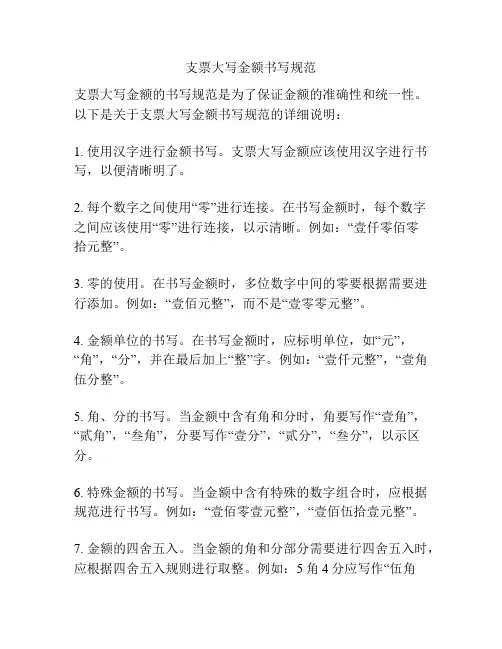 支票大写金额书写规范

支票大写金额的书写规范是为了保证金额的准确性和统一性。以下是关于支票大写金额书写规范的详细说明：

1. 使用汉字进行金额书写。支票大写金额应该使用汉字进行书写，以便清晰明了。

2. 每个数字之间使用“零”进行连接。在书写金额时，每个数字之间应该使用“零”进行连接，以示清晰。例如：“壹仟零佰零拾元整”。

3. 零的使用。在书写金额时，多位数字中间的零要根据需要进行添加。例如：“壹佰元整”，而不是“壹零零元整”。

4. 金额单位的书写。在书写金额时，应标明单位，如“元”，“角”，“分”，并在最后加上“整”字。例如：“壹仟元整”，“壹角伍分整”。

5. 角、分的书写。当金额中含有角和分时，角要写作“壹角”，“贰角”，“叁角”，分要写作“壹分”，“贰分”，“叁分”，以示区分。

6. 特殊金额的书写。当金额中含有特殊的数字组合时，应根据规范进行书写。例如：“壹佰零壹元整”，“壹佰伍拾壹元整”。

7. 金额的四舍五入。当金额的角和分部分需要进行四舍五入时，应根据四舍五入规则进行取整。例如：5 角 4 分应写作“伍角